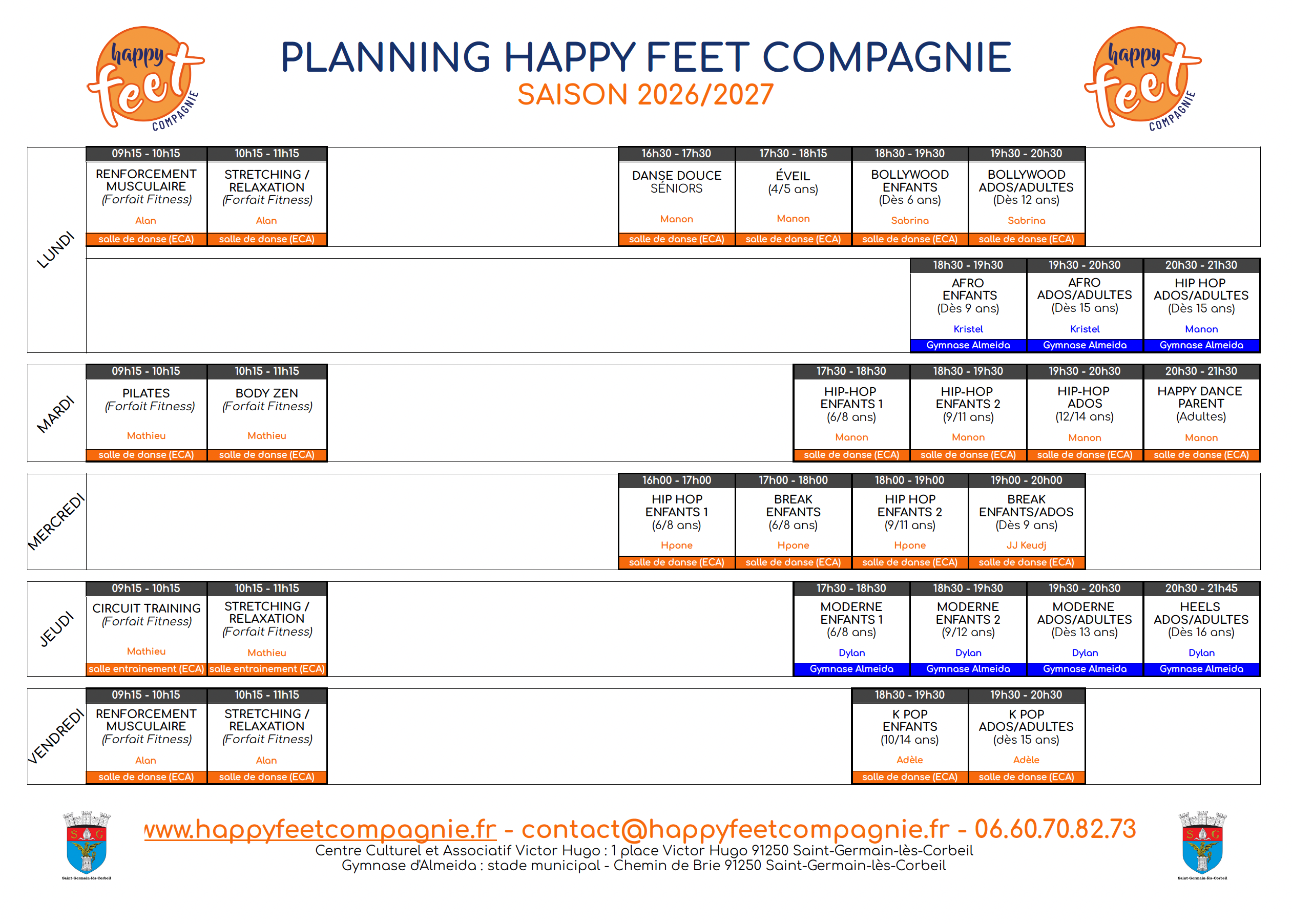 happy feet COMPAGNIE

PLANNING HAPPY FEET COMPAGNIE
SAISON 2026/2027

happy feet COMPAGNIE

LUNDI

09h15 - 10h15
RENFORCEMENT MUSCULAIRE
(Forfait Fitness)
Alan
salle de danse (ECA)

10h15 - 11h15
STRETCHING / RELAXATION
(Forfait Fitness)
Alan
salle de danse (ECA)

16h30 - 17h30
DANSE DOUCE SÉNIORS
Manon
salle de danse (ECA)

17h30 - 18h15
ÉVEIL
(4/5 ans)
Manon
salle de danse (ECA)

18h30 - 19h30
BOLLYWOOD ENFANTS
(Dès 6 ans)
Sabrina
salle de danse (ECA)

19h30 - 20h30
BOLLYWOOD ADOS/ADULTES
(Dès 12 ans)
Sabrina
salle de danse (ECA)

18h30 - 19h30
AFRO ENFANTS
(Dès 9 ans)
Kristel
Gymnase Almeida

19h30 - 20h30
AFRO ADOS/ADULTES
(Dès 15 ans)
Kristel
Gymnase Almeida

20h30 - 21h30
HIP HOP ADOS/ADULTES
(Dès 15 ans)
Manon
Gymnase Almeida

MARDI

09h15 - 10h15
PILATES
(Forfait Fitness)
Mathieu
salle de danse (ECA)

10h15 - 11h15
BODY ZEN
(Forfait Fitness)
Mathieu
salle de danse (ECA)

17h30 - 18h30
HIP-HOP ENFANTS 1
(6/8 ans)
Manon
salle de danse (ECA)

18h30 - 19h30
HIP-HOP ENFANTS 2
(9/11 ans)
Manon
salle de danse (ECA)

19h30 - 20h30
HIP-HOP ADOS
(12/14 ans)
Manon
salle de danse (ECA)

20h30 - 21h30
HAPPY DANCE PARENT
(Adultes)
Manon
salle de danse (ECA)

MERCREDI

16h00 - 17h00
HIP HOP ENFANTS 1
(6/8 ans)
Hpone
salle de danse (ECA)

17h00 - 18h00
BREAK ENFANTS
(6/8 ans)
Hpone
salle de danse (ECA)

18h00 - 19h00
HIP HOP ENFANTS 2
(9/11 ans)
Hpone
salle de danse (ECA)

19h00 - 20h00
BREAK ENFANTS/ADOS
(Dès 9 ans)
JJ Keudj
salle de danse (ECA)

JEUDI

09h15 - 10h15
CIRCUIT TRAINING
(Forfait Fitness)
Mathieu
salle entrainement (ECA)

10h15 - 11h15
STRETCHING / RELAXATION
(Forfait Fitness)
Mathieu
salle entrainement (ECA)

17h30 - 18h30
MODERNE ENFANTS 1
(6/8 ans)
Dylan
Gymnase Almeida

18h30 - 19h30
MODERNE ENFANTS 2
(9/12 ans)
Dylan
Gymnase Almeida

19h30 - 20h30
MODERNE ADOS/ADULTES
(Dès 13 ans)
Dylan
Gymnase Almeida

20h30 - 21h45
HEELS ADOS/ADULTES
(Dès 16 ans)
Dylan
Gymnase Almeida

VENDREDI

09h15 - 10h15
RENFORCEMENT MUSCULAIRE
(Forfait Fitness)
Alan
salle de danse (ECA)

10h15 - 11h15
STRETCHING / RELAXATION
(Forfait Fitness)
Alan
salle de danse (ECA)

18h30 - 19h30
K POP ENFANTS
(10/14 ans)
Adèle
salle de danse (ECA)

19h30 - 20h30
K POP ADOS/ADULTES
(dès 15 ans)
Adèle
salle de danse (ECA)

Saint-Germain-lès-Corbeil

www.happyfeetcompagnie.fr - contact@happyfeetcompagnie.fr - 06.60.70.82.73
Centre Culturel et Associatif Victor Hugo : 1 place Victor Hugo 91250 Saint-Germain-lès-Corbeil
Gymnase d'Almeida : stade municipal - Chemin de Brie 91250 Saint-Germain-lès-Corbeil

Saint-Germain-lès-Corbeil